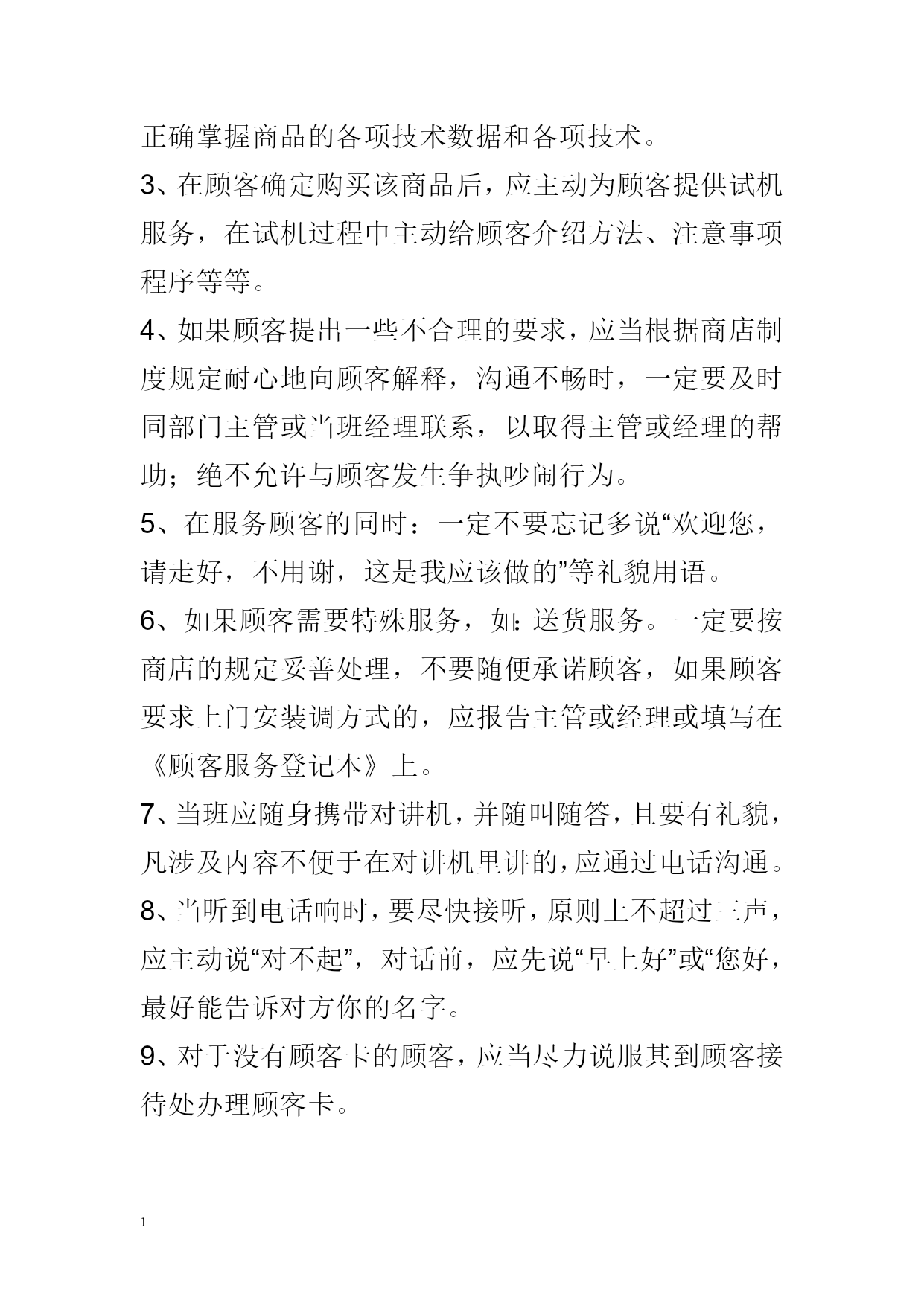 正确掌握商品的各项技术数据和各项技术。

3、在顾客确定购买该商品后，应主动为顾客提供试机服务，在试机过程中主动给顾客介绍方法、注意事项程序等等。

4、如果顾客提出一些不合理的要求，应当根据商店制度规定耐心地向顾客解释，沟通不畅时，一定要及时同部门主管或当班经理联系，以取得主管或经理的帮助；绝不允许与顾客发生争执吵闹行为。

5、在服务顾客的同时：一定不要忘记多说“欢迎您，请走好，不用谢，这是我应该做的”等礼貌用语。

6、如果顾客需要特殊服务，如:送货服务。一定要按商店的规定妥善处理，不要随便承诺顾客，如果顾客要求上门安装调方式的，应报告主管或经理或填写在《顾客服务登记本》上。

7、当班应随身携带对讲机，并随叫随答，且要有礼貌，凡涉及内容不便于在对讲机里讲的，应通过电话沟通。

8、当听到电话响时，要尽快接听，原则上不超过三声，应主动说“对不起”，对话前，应先说“早上好”或“您好，最好能告诉对方你的名字。

9、对于没有顾客卡的顾客，应当尽力说服其到顾客接待处办理顾客卡。

1